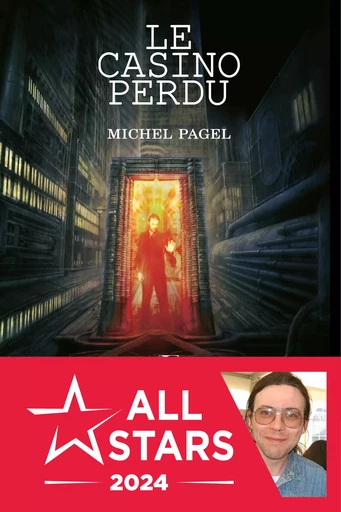 LE CASINO PERDU

MICHEL PAGEL

ALL STARS

2024